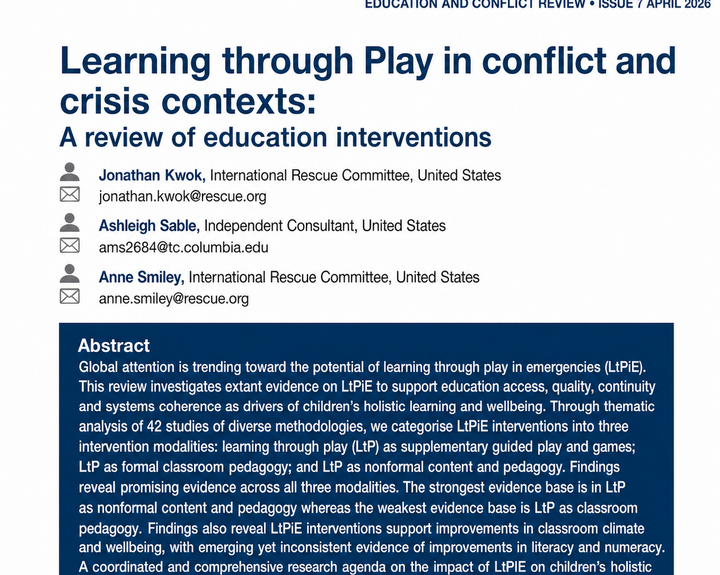 EDUCATION AND CONFLICT REVIEW • ISSUE 7 APRIL 2026

Learning through Play in conflict and crisis contexts:
A review of education interventions

Jonathan Kwok, International Rescue Committee, United States
jonathan.kwok@rescue.org

Ashleigh Sable, Independent Consultant, United States
ams2684@tc.columbia.edu

Anne Smiley, International Rescue Committee, United States
anne.smiley@rescue.org

Abstract
Global attention is trending toward the potential of learning through play in emergencies (LtPiE). This review investigates extant evidence on LtPiE to support education access, quality, continuity and systems coherence as drivers of children's holistic learning and wellbeing. Through thematic analysis of 42 studies of diverse methodologies, we categorise LtPiE interventions into three intervention modalities: learning through play (LtP) as supplementary guided play and games; LtP as formal classroom pedagogy; and LtP as nonformal content and pedagogy. Findings reveal promising evidence across all three modalities. The strongest evidence base is in LtP as nonformal content and pedagogy whereas the weakest evidence base is LtP as classroom pedagogy. Findings also reveal LtPiE interventions support improvements in classroom climate and wellbeing, with emerging yet inconsistent evidence of improvements in literacy and numeracy. A coordinated and comprehensive research agenda on the impact of LtPIE on children's holistic